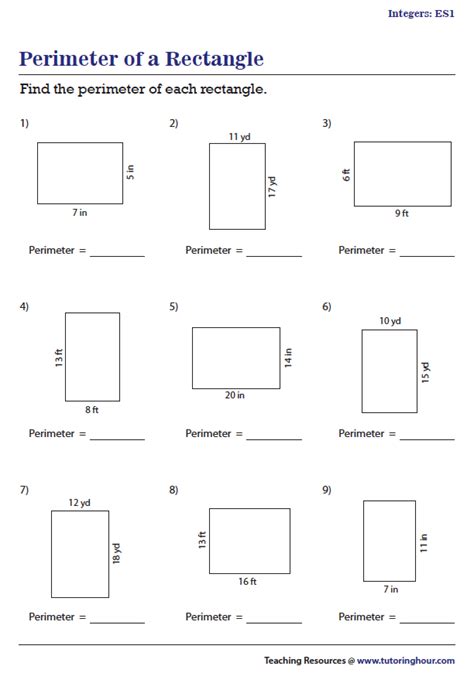 Integers: ES1

Perimeter of a Rectangle

Find the perimeter of each rectangle.

1)

5 in

7 in

Perimeter = ________

2)

11 yd

17 yd

Perimeter = ________

3)

6 ft

9 ft

Perimeter = ________

4)

13 ft

8 ft

Perimeter = ________

5)

14 in

20 in

Perimeter = ________

6)

10 yd

15 yd

Perimeter = ________

7)

12 yd

18 yd

Perimeter = ________

8)

13 ft

16 ft

Perimeter = ________

9)

11 in

7 in

Perimeter = ________

Teaching Resources @ www.tutoringhour.com